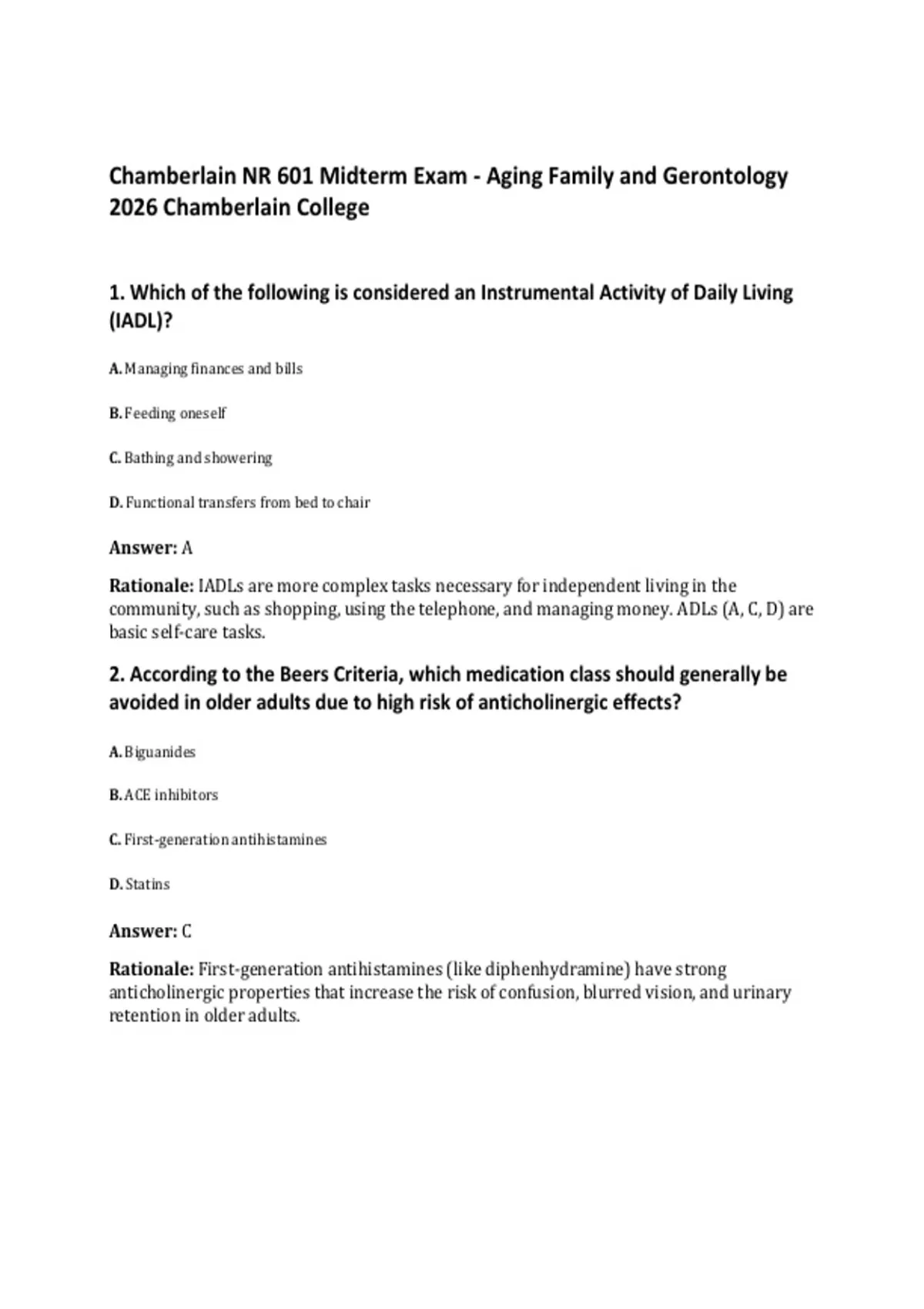 Chamberlain NR 601 Midterm Exam - Aging Family and Gerontology 2026 Chamberlain College

1. Which of the following is considered an Instrumental Activity of Daily Living (IADL)?

A. Managing finances and bills

B. Feeding oneself

C. Bathing and showering

D. Functional transfers from bed to chair

Answer: A

Rationale: IADLs are more complex tasks necessary for independent living in the community, such as shopping, using the telephone, and managing money. ADLs (A, C, D) are basic self-care tasks.

2. According to the Beers Criteria, which medication class should generally be avoided in older adults due to high risk of anticholinergic effects?

A. Biguanides

B. ACE inhibitors

C. First-generation antihistamines

D. Statins

Answer: C

Rationale: First-generation antihistamines (like diphenhydramine) have strong anticholinergic properties that increase the risk of confusion, blurred vision, and urinary retention in older adults.